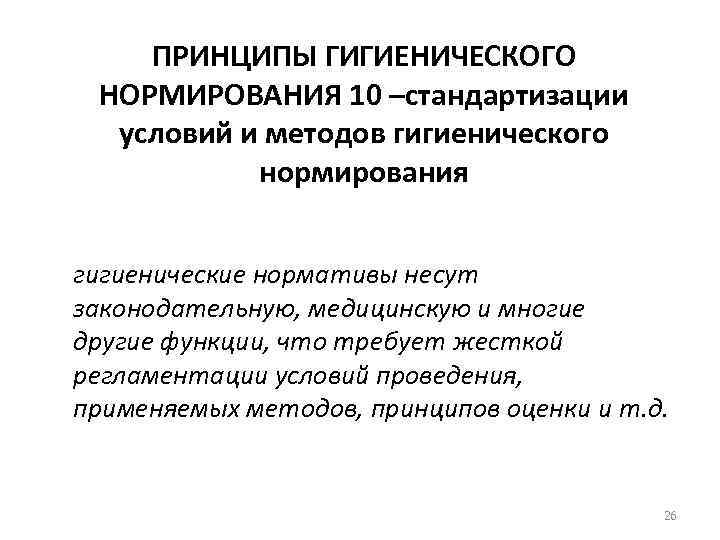 ПРИНЦИПЫ ГИГИЕНИЧЕСКОГО НОРМИРОВАНИЯ 10 –стандартизации условий и методов гигиенического нормирования

гигиенические нормативы несут законодательную, медицинскую и многие другие функции, что требует жесткой регламентации условий проведения, применяемых методов, принципов оценки и т.д.

26